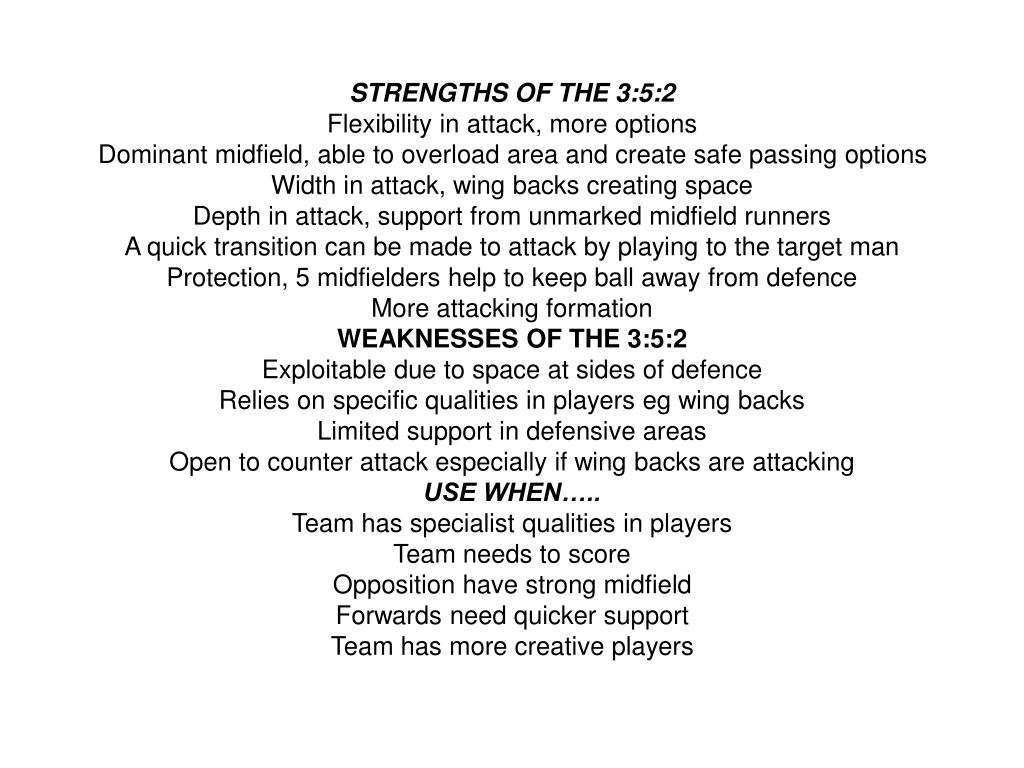 STRENGTHS OF THE 3:5:2
Flexibility in attack, more options
Dominant midfield, able to overload area and create safe passing options
Width in attack, wing backs creating space
Depth in attack, support from unmarked midfield runners
A quick transition can be made to attack by playing to the target man
Protection, 5 midfielders help to keep ball away from defence
More attacking formation
WEAKNESSES OF THE 3:5:2
Exploitable due to space at sides of defence
Relies on specific qualities in players eg wing backs
Limited support in defensive areas
Open to counter attack especially if wing backs are attacking
USE WHEN…..
Team has specialist qualities in players
Team needs to score
Opposition have strong midfield
Forwards need quicker support
Team has more creative players